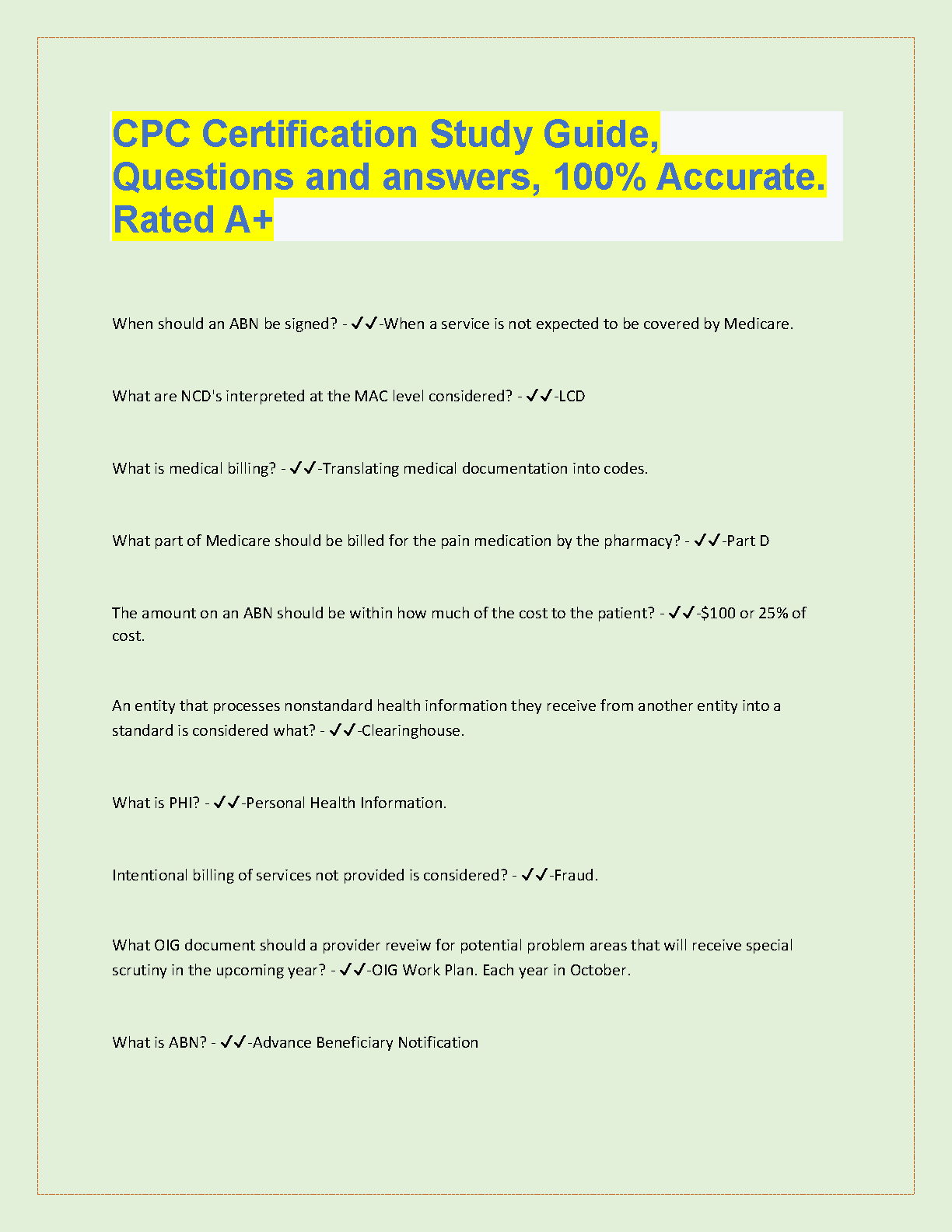 CPC Certification Study Guide, Questions and answers, 100% Accurate. Rated A+

When should an ABN be signed? - ✓✓-When a service is not expected to be covered by Medicare.

What are NCD's interpreted at the MAC level considered? - ✓✓-LCD

What is medical billing? - ✓✓-Translating medical documentation into codes.

What part of Medicare should be billed for the pain medication by the pharmacy? - ✓✓-Part D

The amount on an ABN should be within how much of the cost to the patient? - ✓✓-$100 or 25% of cost.

An entity that processes nonstandard health information they receive from another entity into a standard is considered what? - ✓✓-Clearinghouse.

What is PHI? - ✓✓-Personal Health Information.

Intentional billing of services not provided is considered? - ✓✓-Fraud.

What OIG document should a provider reveiw for potential problem areas that will receive special scrutiny in the upcoming year? - ✓✓-OIG Work Plan. Each year in October.

What is ABN? - ✓✓-Advance Beneficiary Notification